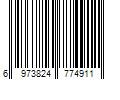 6 973824 774911